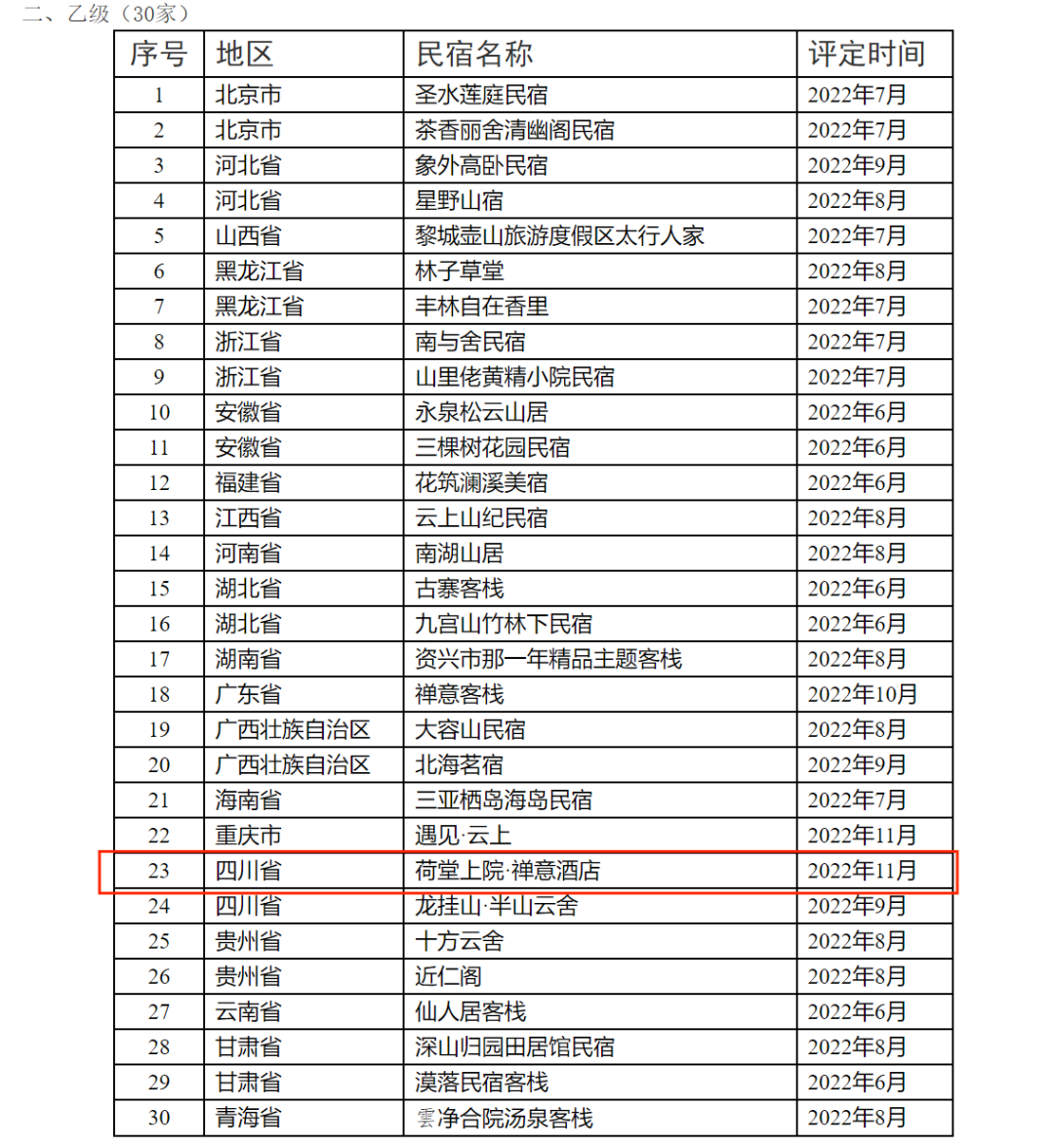 二、乙级（30家）

| 序号 | 地区 | 民宿名称 | 评定时间 |
|---|---|---|---|
| 1 | 北京市 | 圣水莲庭民宿 | 2022年7月 |
| 2 | 北京市 | 茶香丽舍清幽阁民宿 | 2022年7月 |
| 3 | 河北省 | 象外高卧民宿 | 2022年9月 |
| 4 | 河北省 | 星野山宿 | 2022年8月 |
| 5 | 山西省 | 黎城壶山旅游度假区太行人家 | 2022年7月 |
| 6 | 黑龙江省 | 林子草堂 | 2022年8月 |
| 7 | 黑龙江省 | 丰林自在香里 | 2022年7月 |
| 8 | 浙江省 | 南与舍民宿 | 2022年7月 |
| 9 | 浙江省 | 山里佬黄精小院民宿 | 2022年7月 |
| 10 | 安徽省 | 永泉松云山居 | 2022年6月 |
| 11 | 安徽省 | 三棵树花园民宿 | 2022年6月 |
| 12 | 福建省 | 花筑澜溪美宿 | 2022年6月 |
| 13 | 江西省 | 云上山纪民宿 | 2022年8月 |
| 14 | 河南省 | 南湖山居 | 2022年8月 |
| 15 | 湖北省 | 古寨客栈 | 2022年6月 |
| 16 | 湖北省 | 九宫山竹林下民宿 | 2022年6月 |
| 17 | 湖南省 | 资兴市那一年精品主题客栈 | 2022年8月 |
| 18 | 广东省 | 禅意客栈 | 2022年10月 |
| 19 | 广西壮族自治区 | 大容山民宿 | 2022年8月 |
| 20 | 广西壮族自治区 | 北海茗宿 | 2022年9月 |
| 21 | 海南省 | 三亚栖岛海岛民宿 | 2022年7月 |
| 22 | 重庆市 | 遇见·云上 | 2022年11月 |
| 23 | 四川省 | 荷堂上院·禅意酒店 | 2022年11月 |
| 24 | 四川省 | 龙挂山·半山云舍 | 2022年9月 |
| 25 | 贵州省 | 十方云舍 | 2022年8月 |
| 26 | 贵州省 | 近仁阁 | 2022年8月 |
| 27 | 云南省 | 仙人居客栈 | 2022年6月 |
| 28 | 甘肃省 | 深山归园田居馆民宿 | 2022年8月 |
| 29 | 甘肃省 | 漠落民宿客栈 | 2022年6月 |
| 30 | 青海省 | 雲净合院汤泉客栈 | 2022年8月 |